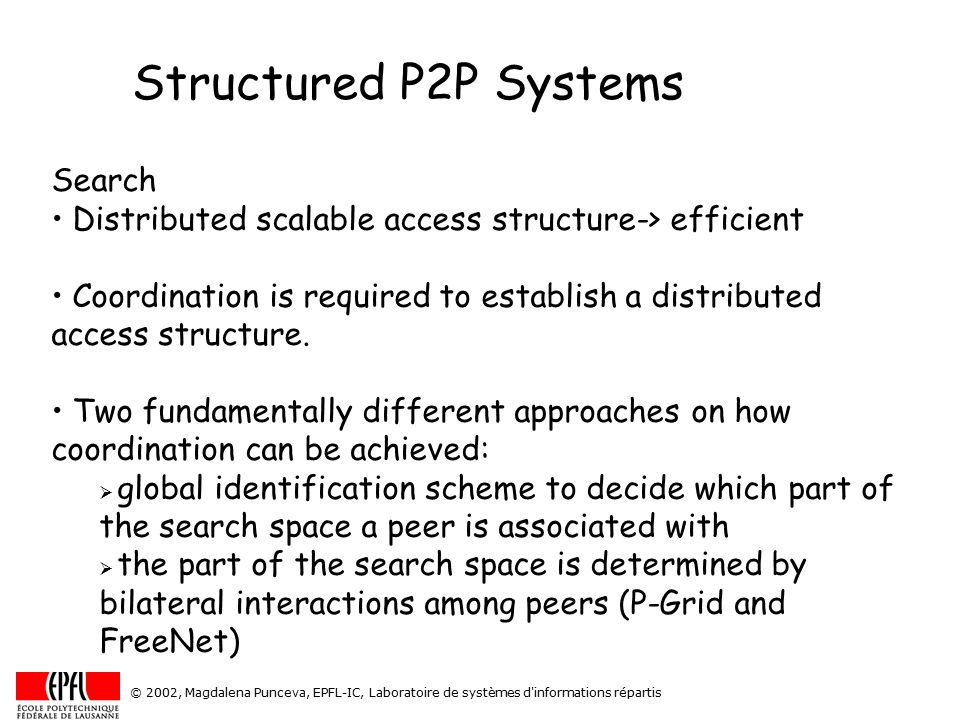 Structured P2P Systems

Search
• Distributed scalable access structure-> efficient

• Coordination is required to establish a distributed access structure.

• Two fundamentally different approaches on how coordination can be achieved:
➢ global identification scheme to decide which part of the search space a peer is associated with
➢ the part of the search space is determined by bilateral interactions among peers (P-Grid and FreeNet)

EPFL
ÉCOLE POLYTECHNIQUE FÉDÉRALE DE LAUSANNE
© 2002, Magdalena Punceva, EPFL-IC, Laboratoire de systèmes d'informations répartis